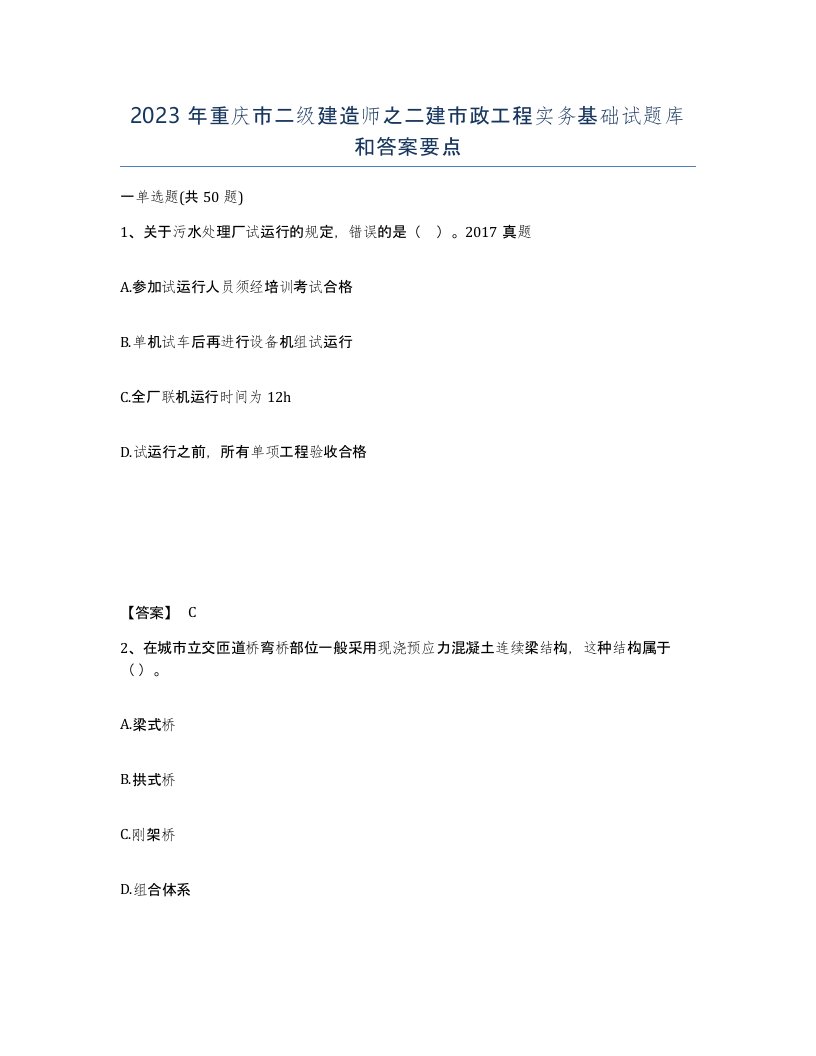 2023 年重庆市二级建造师之二建市政工程实务基础试题库和答案要点

一单选题(共 50 题)

1、关于污水处理厂试运行的规定，错误的是（ ）。2017 真题

A.参加试运行人员须经培训考试合格

B.单机试车后再进行设备机组试运行

C.全厂联机运行时间为 12h

D.试运行之前，所有单项工程验收合格

【答案】 C

2、在城市立交匝道桥弯桥部位一般采用现浇预应力混凝土连续梁结构，这种结构属于（）。

A.梁式桥

B.拱式桥

C.刚架桥

D.组合体系